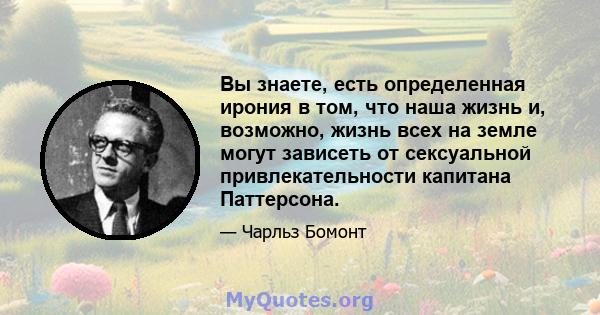 Вы знаете, есть определенная ирония в том, что наша жизнь и, возможно, жизнь всех на земле могут зависеть от сексуальной привлекательности капитана Паттерсона.

— Чарльз Бомонт

MyQuotes.org